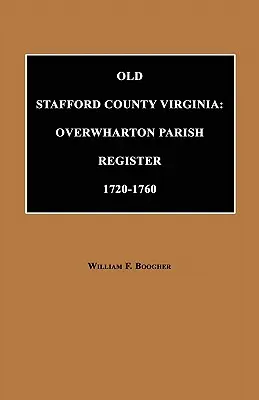 OLD
STAFFORD COUNTY VIRGINIA:
OVERWHARTON PARISH
REGISTER
1720-1760

WILLIAM F. BOOGHER